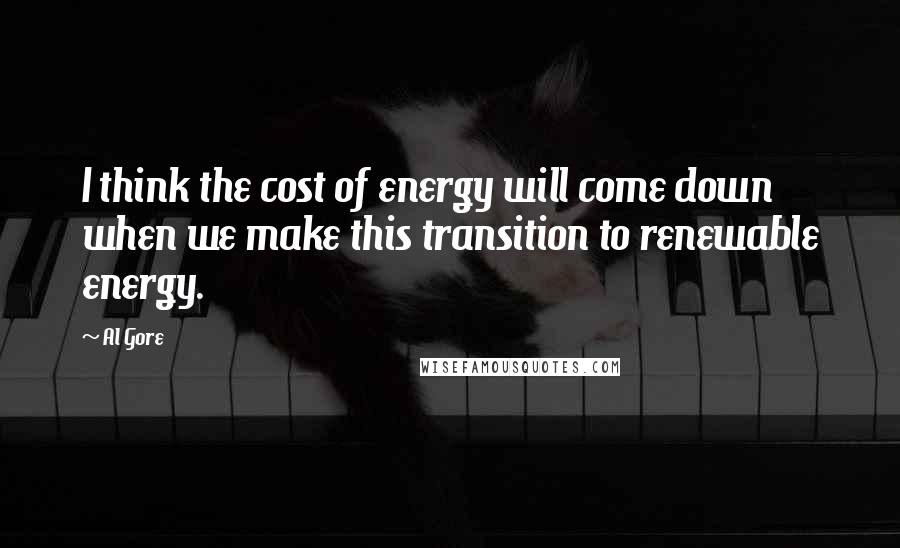 I think the cost of energy will come down when we make this transition to renewable energy.

~ Al Gore

WISEFAMOUSQUOTES.COM